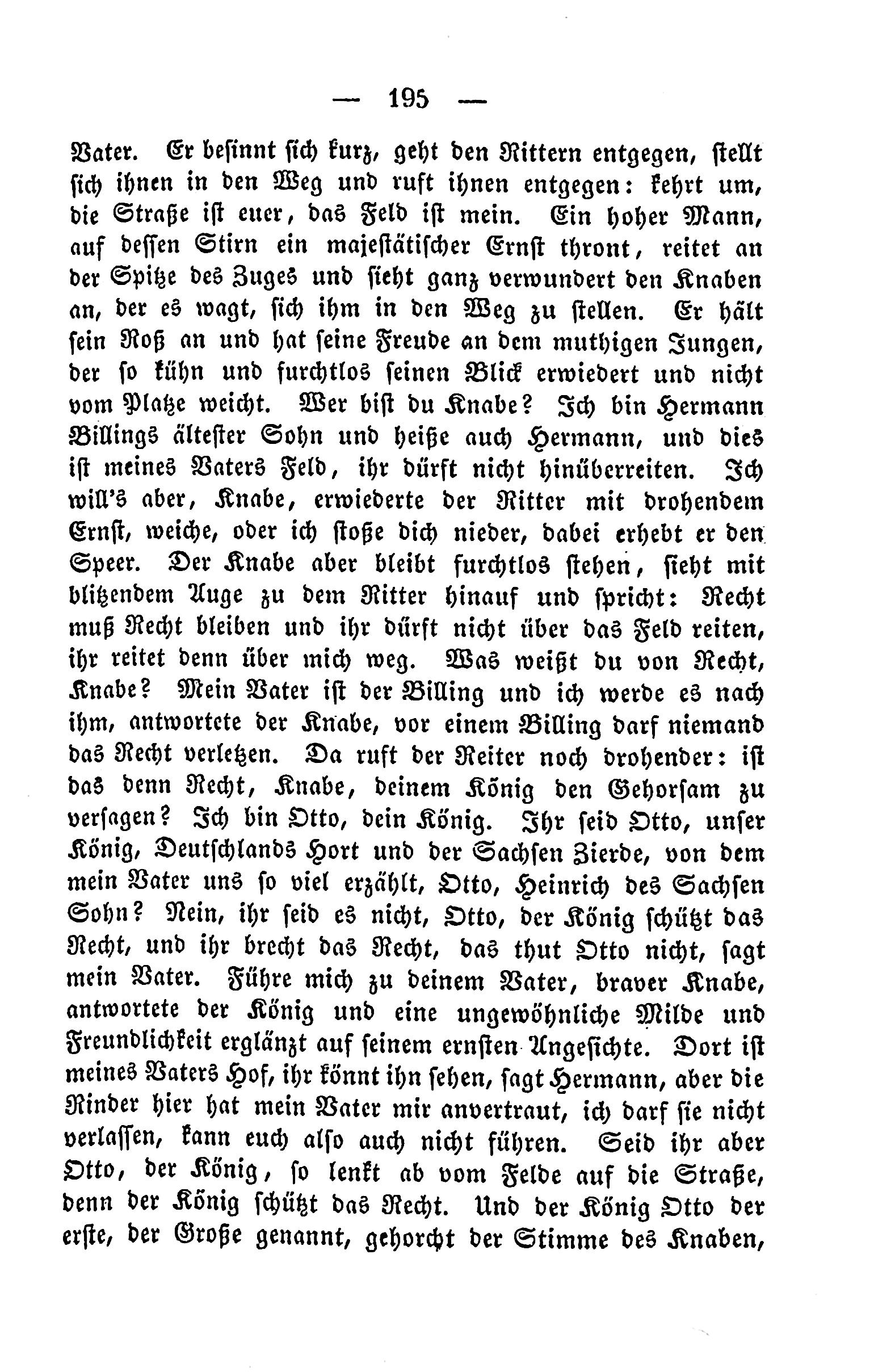 — 195 —

Vater. Er besinnt sich kurz, geht den Rittern entgegen, stellt sich ihnen in den Weg und ruft ihnen entgegen: kehrt um, die Straße ist euer, das Feld ist mein. Ein hoher Mann, auf dessen Stirn ein majestätischer Ernst thront, reitet an der Spitze des Zuges und sieht ganz verwundert den Knaben an, der es wagt, sich ihm in den Weg zu stellen. Er hält sein Roß an und hat seine Freude an dem muthigen Jungen, der so kühn und furchtlos seinen Blick erwiedert und nicht vom Platze weicht. Wer bist du Knabe? Ich bin Hermann Billings ältester Sohn und heiße auch Hermann, und dies ist meines Vaters Feld, ihr dürft nicht hinüberreiten. Ich will's aber, Knabe, erwiederte der Ritter mit drohendem Ernst, weiche, oder ich stoße dich nieder, dabei erhebt er den Speer. Der Knabe aber bleibt furchtlos stehen, sieht mit blitzendem Auge zu dem Ritter hinauf und spricht: Recht muß Recht bleiben und ihr dürft nicht über das Feld reiten, ihr reitet denn über mich weg. Was weißt du von Recht, Knabe? Mein Vater ist der Billing und ich werde es nach ihm, antwortete der Knabe, vor einem Billing darf niemand das Recht verletzen. Da ruft der Reiter noch drohender: ist das denn Recht, Knabe, deinem König den Gehorsam zu versagen? Ich bin Otto, dein König. Ihr seid Otto, unser König, Deutschlands Hort und der Sachsen Zierde, von dem mein Vater uns so viel erzählt, Otto, Heinrich des Sachsen Sohn? Nein, ihr seid es nicht, Otto, der König schützt das Recht, und ihr brecht das Recht, das thut Otto nicht, sagt mein Vater. Führe mich zu deinem Vater, braver Knabe, antwortete der König und eine ungewöhnliche Milde und Freundlichkeit erglänzt auf seinem ernsten Angesichte. Dort ist meines Vaters Hof, ihr könnt ihn sehen, sagt Hermann, aber die Rinder hier hat mein Vater mir anvertraut, ich darf sie nicht verlassen, kann euch also auch nicht führen. Seid ihr aber Otto, der König, so lenkt ab vom Felde auf die Straße, denn der König schützt das Recht. Und der König Otto der erste, der Große genannt, gehorcht der Stimme des Knaben,